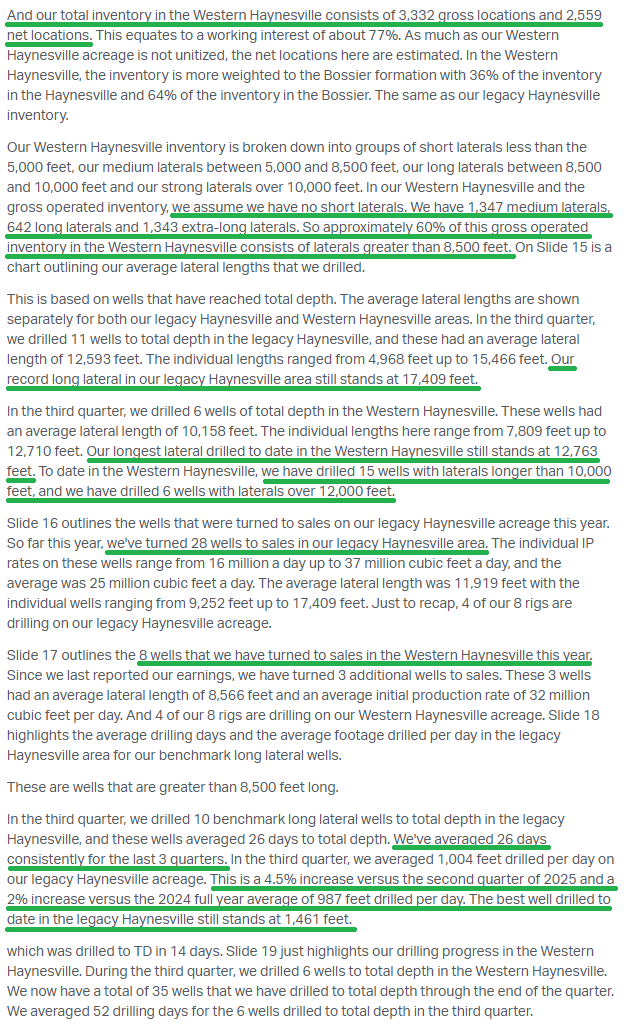 And our total inventory in the Western Haynesville consists of 3,332 gross locations and 2,559 net locations. This equates to a working interest of about 77%. As much as our Western Haynesville acreage is not unitized, the net locations here are estimated. In the Western Haynesville, the inventory is more weighted to the Bossier formation with 36% of the inventory in the Haynesville and 64% of the inventory in the Bossier. The same as our legacy Haynesville inventory.

Our Western Haynesville inventory is broken down into groups of short laterals less than the 5,000 feet, our medium laterals between 5,000 and 8,500 feet, our long laterals between 8,500 and 10,000 feet and our strong laterals over 10,000 feet. In our Western Haynesville and the gross operated inventory, we assume we have no short laterals. We have 1,347 medium laterals, 642 long laterals and 1,343 extra-long laterals. So approximately 60% of this gross operated inventory in the Western Haynesville consists of laterals greater than 8,500 feet. On Slide 15 is a chart outlining our average lateral lengths that we drilled.

This is based on wells that have reached total depth. The average lateral lengths are shown separately for both our legacy Haynesville and Western Haynesville areas. In the third quarter, we drilled 11 wells to total depth in the legacy Haynesville, and these had an average lateral length of 12,593 feet. The individual lengths ranged from 4,968 feet up to 15,466 feet. Our record long lateral in our legacy Haynesville area still stands at 17,409 feet.

In the third quarter, we drilled 6 wells of total depth in the Western Haynesville. These wells had an average lateral length of 10,158 feet. The individual lengths here range from 7,809 feet up to 12,710 feet. Our longest lateral drilled to date in the Western Haynesville still stands at 12,763 feet. To date in the Western Haynesville, we have drilled 15 wells with laterals longer than 10,000 feet, and we have drilled 6 wells with laterals over 12,000 feet.

Slide 16 outlines the wells that were turned to sales on our legacy Haynesville acreage this year. So far this year, we've turned 28 wells to sales in our legacy Haynesville area. The individual IP rates on these wells range from 16 million a day up to 37 million cubic feet a day, and the average was 25 million cubic feet a day. The average lateral length was 11,919 feet with the individual wells ranging from 9,252 feet up to 17,409 feet. Just to recap, 4 of our 8 rigs are drilling on our legacy Haynesville acreage.

Slide 17 outlines the 8 wells that we have turned to sales in the Western Haynesville this year. Since we last reported our earnings, we have turned 3 additional wells to sales. These 3 wells had an average lateral length of 8,566 feet and an average initial production rate of 32 million cubic feet per day. And 4 of our 8 rigs are drilling on our Western Haynesville acreage. Slide 18 highlights the average drilling days and the average footage drilled per day in the legacy Haynesville area for our benchmark long lateral wells.

These are wells that are greater than 8,500 feet long.

In the third quarter, we drilled 10 benchmark long lateral wells to total depth in the legacy Haynesville, and these wells averaged 26 days to total depth. We've averaged 26 days consistently for the last 3 quarters. In the third quarter, we averaged 1,004 feet drilled per day on our legacy Haynesville acreage. This is a 4.5% increase versus the second quarter of 2025 and a 2% increase versus the 2024 full year average of 987 feet drilled per day. The best well drilled to date in the legacy Haynesville still stands at 1,461 feet.

which was drilled to TD in 14 days. Slide 19 just highlights our drilling progress in the Western Haynesville. During the third quarter, we drilled 6 wells to total depth in the Western Haynesville. We now have a total of 35 wells that we have drilled to total depth through the end of the quarter. We averaged 52 drilling days for the 6 wells drilled to total depth in the third quarter.